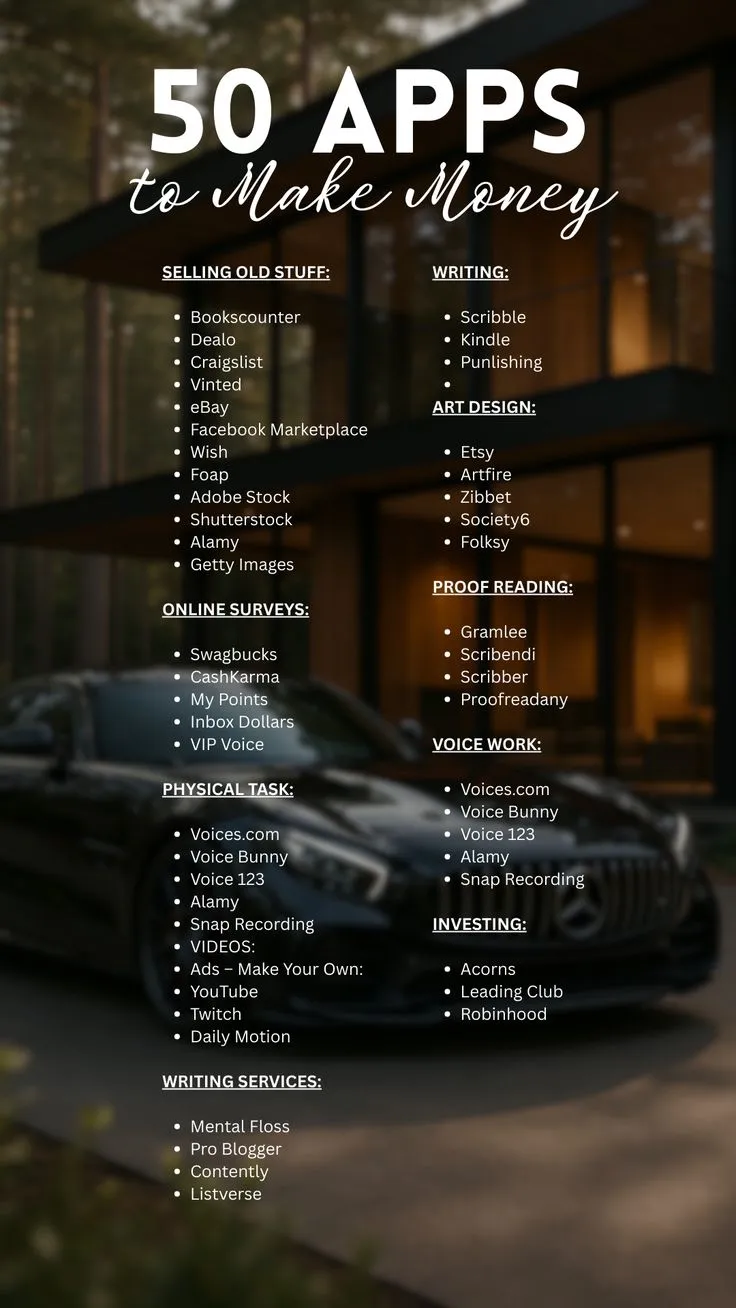 50 APPS
to Make Money

SELLING OLD STUFF:

- Bookscounter
- Dealo
- Craigslist
- Vinted
- eBay
- Facebook Marketplace
- Wish
- Foap
- Adobe Stock
- Shutterstock
- Alamy
- Getty Images

ONLINE SURVEYS:

- Swagbucks
- CashKarma
- My Points
- Inbox Dollars
- VIP Voice

PHYSICAL TASK:

- Voices.com
- Voice Bunny
- Voice 123
- Alamy
- Snap Recording
- VIDEOS:
- Ads – Make Your Own:
- YouTube
- Twitch
- Daily Motion

WRITING SERVICES:

- Mental Floss
- Pro Blogger
- Contently
- Listverse

WRITING:

- Scribble
- Kindle
- Punlishing
-

ART DESIGN:

- Etsy
- Artfire
- Zibbet
- Society6
- Folksy

PROOF READING:

- Gramlee
- Scribendi
- Scribber
- Proofreadany

VOICE WORK:

- Voices.com
- Voice Bunny
- Voice 123
- Alamy
- Snap Recording

INVESTING:

- Acorns
- Leading Club
- Robinhood